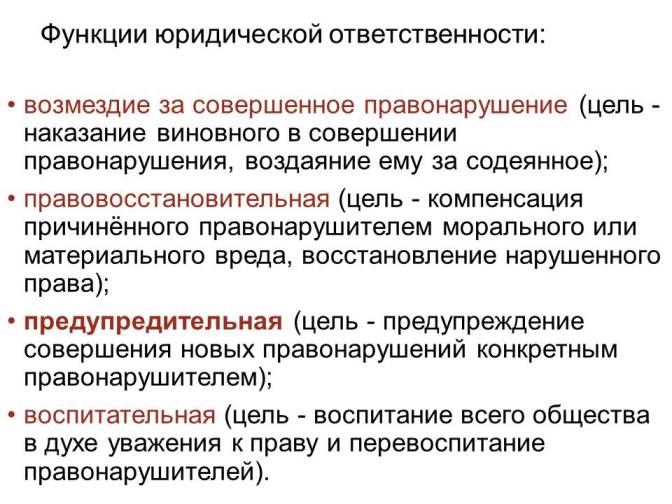 Функции юридической ответственности:

• возмездие за совершенное правонарушение (цель - наказание виновного в совершении правонарушения, воздаяние ему за содеянное);
• правовосстановительная (цель - компенсация причинённого правонарушителем морального или материального вреда, восстановление нарушенного права);
• предупредительная (цель - предупреждение совершения новых правонарушений конкретным правонарушителем);
• воспитательная (цель - воспитание всего общества в духе уважения к праву и перевоспитание правонарушителей).